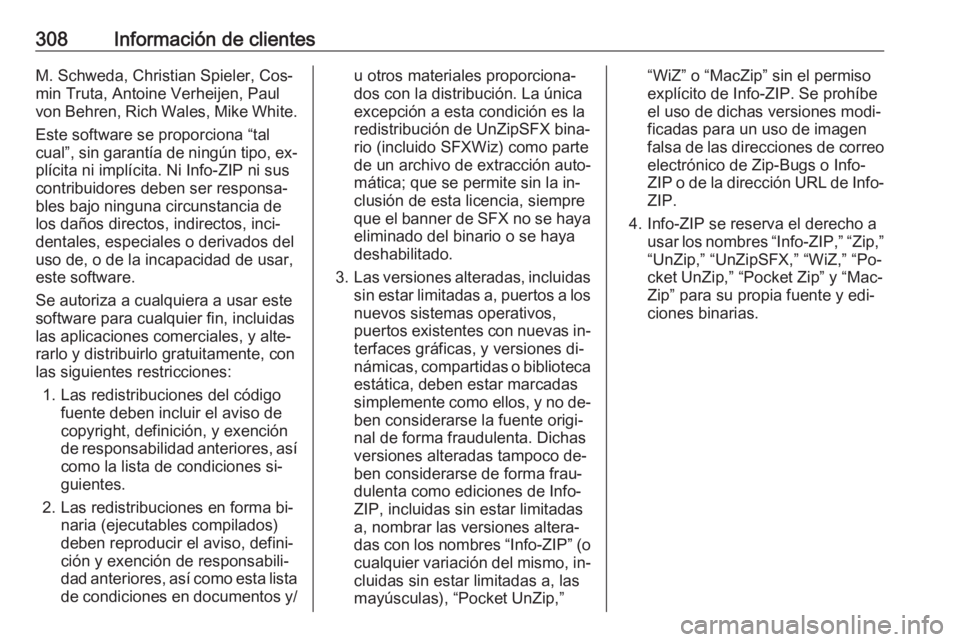 308 Información de clientes

M. Schweda, Christian Spieler, Cosmin Truta, Antoine Verheijen, Paul von Behren, Rich Wales, Mike White.

Este software se proporciona “tal cual”, sin garantía de ningún tipo, explícita ni implícita. Ni Info-ZIP ni sus contribuidores deben ser responsables bajo ninguna circunstancia de los daños directos, indirectos, incidentales, especiales o derivados del uso de, o de la incapacidad de usar, este software.

Se autoriza a cualquiera a usar este software para cualquier fin, incluidas las aplicaciones comerciales, y alterarlo y distribuirlo gratuitamente, con las siguientes restricciones:

1. Las redistribuciones del código fuente deben incluir el aviso de copyright, definición, y exención de responsabilidad anteriores, así como la lista de condiciones siguientes.

2. Las redistribuciones en forma binaria (ejecutables compilados) deben reproducir el aviso, definición y exención de responsabilidad anteriores, así como esta lista de condiciones en documentos y/u otros materiales proporcionados con la distribución. La única excepción a esta condición es la redistribución de UnZipSFX binario (incluido SFXWiz) como parte de un archivo de extracción automática; que se permite sin la inclusión de esta licencia, siempre que el banner de SFX no se haya eliminado del binario o se haya deshabilitado.

3. Las versiones alteradas, incluidas sin estar limitadas a, puertos a los nuevos sistemas operativos, puertos existentes con nuevas interfaces gráficas, y versiones dinámicas, compartidas o biblioteca estática, deben estar marcadas simplemente como ellos, y no deben considerarse la fuente original de forma fraudulenta. Dichas versiones alteradas tampoco deben considerarse de forma fraudulenta como ediciones de Info-ZIP, incluidas sin estar limitadas a, nombrar las versiones alteradas con los nombres “Info-ZIP” (o cualquier variación del mismo, incluidas sin estar limitadas a, las mayúsculas), “Pocket UnZip,” “WiZ” o “MacZip” sin el permiso explícito de Info-ZIP. Se prohíbe el uso de dichas versiones modificadas para un uso de imagen falsa de las direcciones de correo electrónico de Zip-Bugs o Info-ZIP o de la dirección URL de Info-ZIP.

4. Info-ZIP se reserva el derecho a usar los nombres “Info-ZIP,” “Zip,” “UnZip,” “UnZipSFX,” “WiZ,” “Pocket UnZip,” “Pocket Zip” y “MacZip” para su propia fuente y ediciones binarias.

carmanualsonline.info